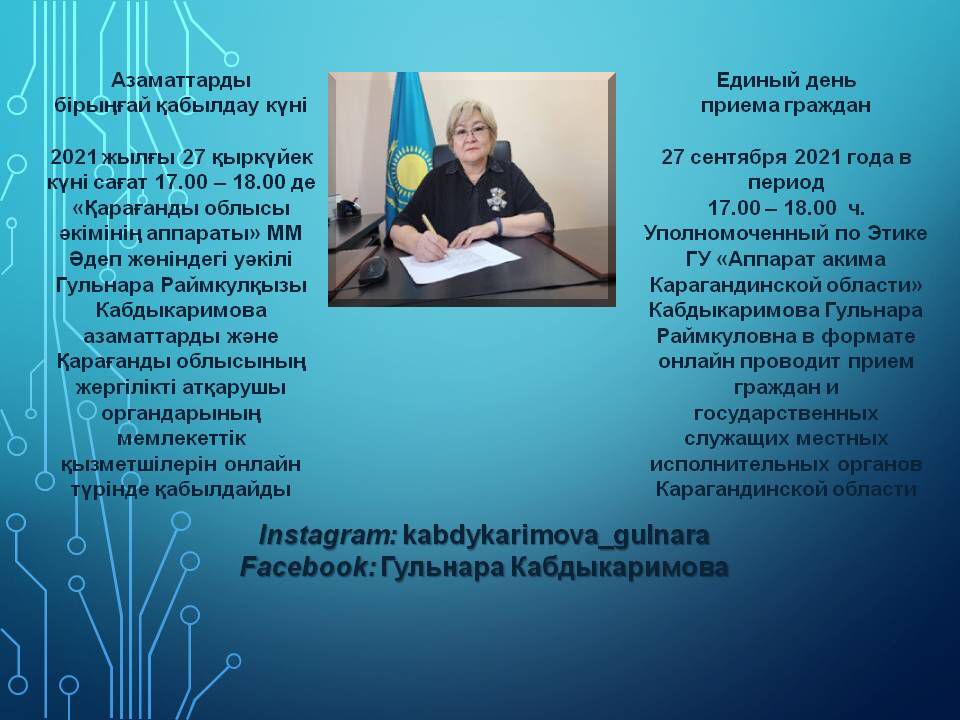 Азаматтарды бірыңғай қабылдау күні

2021 жылғы 27 қыркүйек күні сағат 17.00 – 18.00 де «Қарағанды облысы әкімінің аппараты» ММ Әдеп жөніндегі уәкілі Гульнара Раймкулқызы Кабдыкаримова азаматтарды және Қарағанды облысының жергілікті атқарушы органдарының мемлекеттік қызметшілерін онлайн түрінде қабылдайды

Единый день приема граждан

27 сентября 2021 года в период 17.00 – 18.00 ч. Уполномоченный по Этике ГУ «Аппарат акима Карагандинской области» Кабдыкаримова Гульнара Раймкуловна в формате онлайн проводит прием граждан и государственных служащих местных исполнительных органов Карагандинской области

Instagram: kabdykarimova_gulnara
Facebook: Гульнара Кабдыкаримова